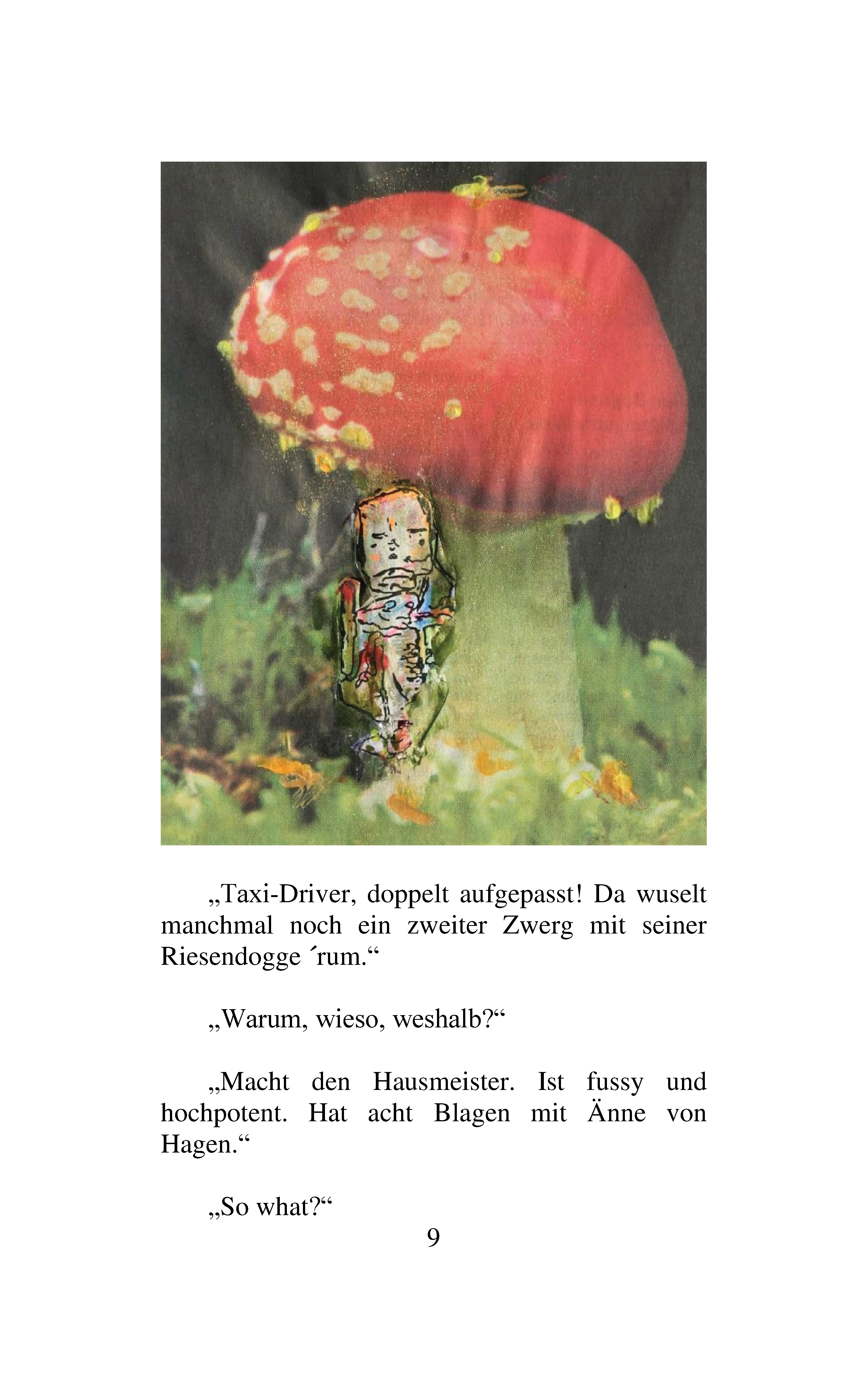 „Taxi-Driver, doppelt aufgepasst! Da wuselt manchmal noch ein zweiter Zwerg mit seiner Riesendogge ´rum.“

„Warum, wieso, weshalb?“

„Macht den Hausmeister. Ist fussy und hochpotent. Hat acht Blagen mit Änne von Hagen.“

„So what?“

9